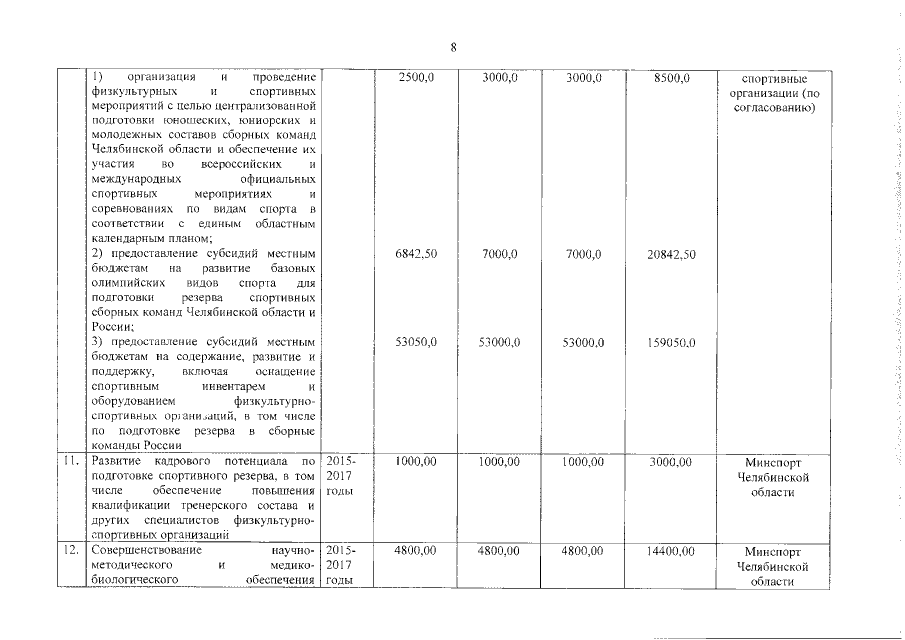 8

|  |  |  |  |  |  |  |  |
|---|---|---|---|---|---|---|---|
|  | 1) организация и проведение физкультурных и спортивных мероприятий с целью централизованной подготовки юношеских, юниорских и молодежных составов сборных команд Челябинской области и обеспечение их участия во всероссийских и международных официальных спортивных мероприятиях и соревнованиях по видам спорта в соответствии с единым областным календарным планом; |  | 2500,0 | 3000,0 | 3000,0 | 8500,0 | спортивные организации (по согласованию) |
|  | 2) предоставление субсидий местным бюджетам на развитие базовых олимпийских видов спорта для подготовки резерва спортивных сборных команд Челябинской области и России; |  | 6842,50 | 7000,0 | 7000,0 | 20842,50 |  |
|  | 3) предоставление субсидий местным бюджетам на содержание, развитие и поддержку, включая оснащение спортивным инвентарем и оборудованием физкультурно-спортивных организаций, в том числе по подготовке резерва в сборные команды России |  | 53050,0 | 53000,0 | 53000,0 | 159050,0 |  |
| 11. | Развитие кадрового потенциала по подготовке спортивного резерва, в том числе обеспечение повышения квалификации тренерского состава и других специалистов физкультурно-спортивных организаций | 2015-2017 годы | 1000,00 | 1000,00 | 1000,00 | 3000,00 | Минспорт Челябинской области |
| 12. | Совершенствование научно-методического и медико-биологического обеспечения | 2015-2017 годы | 4800,00 | 4800,00 | 4800,00 | 14400,00 | Минспорт Челябинской области |